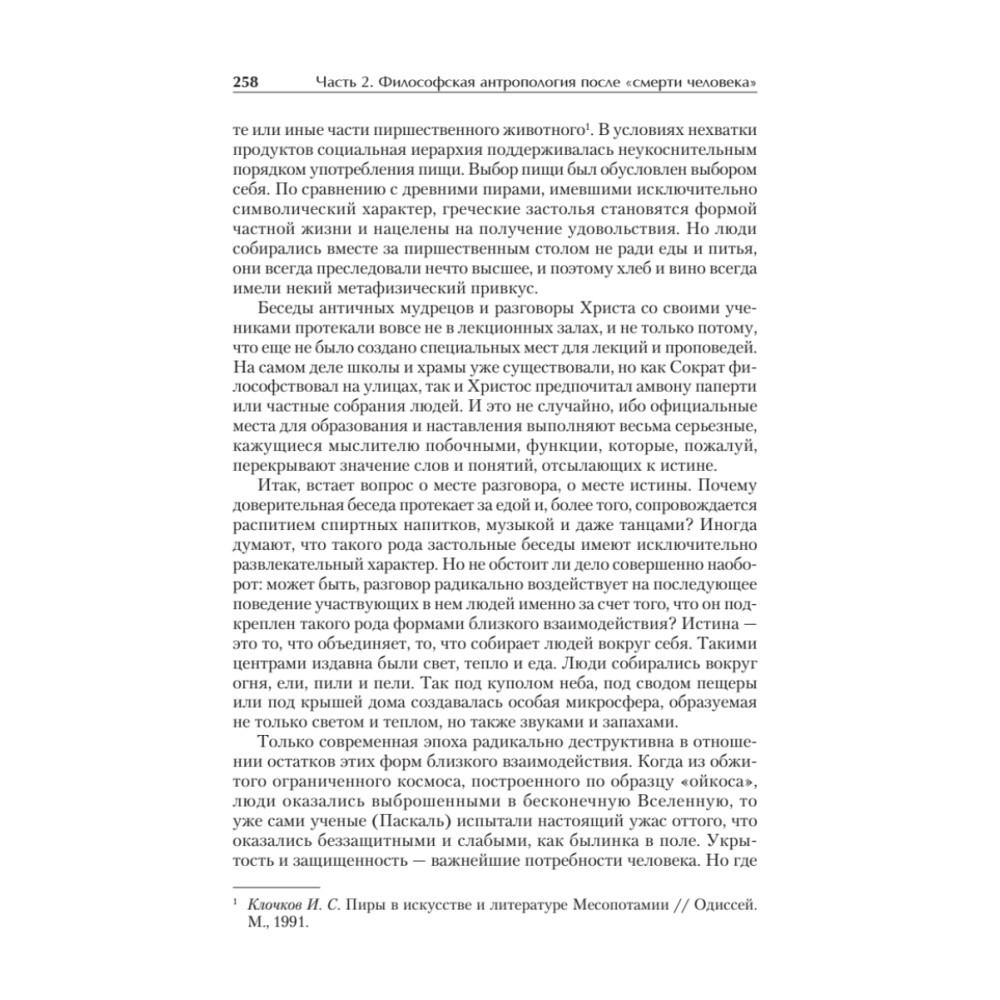 258 Часть 2. Философская антропология после «смерти человека»

те или иные части пиршественного животного$^1$. В условиях нехватки продуктов социальная иерархия поддерживалась неукоснительным порядком употребления пищи. Выбор пищи был обусловлен выбором себя. По сравнению с древними пирами, имевшими исключительно символический характер, греческие застолья становятся формой частной жизни и нацелены на получение удовольствия. Но люди собирались вместе за пиршественным столом не ради еды и питья, они всегда преследовали нечто высшее, и поэтому хлеб и вино всегда имели некий метафизический привкус.

Беседы античных мудрецов и разговоры Христа со своими учениками протекали вовсе не в лекционных залах, и не только потому, что еще не было создано специальных мест для лекций и проповедей. На самом деле школы и храмы уже существовали, но как Сократ философствовал на улицах, так и Христос предпочитал амвону паперти или частные собрания людей. И это не случайно, ибо официальные места для образования и наставления выполняют весьма серьезные, кажущиеся мыслителю побочными, функции, которые, пожалуй, перекрывают значение слов и понятий, отсылающих к истине.

Итак, встает вопрос о месте разговора, о месте истины. Почему доверительная беседа протекает за едой и, более того, сопровождается распитием спиртных напитков, музыкой и даже танцами? Иногда думают, что такого рода застольные беседы имеют исключительно развлекательный характер. Но не обстоит ли дело совершенно наоборот: может быть, разговор радикально воздействует на последующее поведение участвующих в нем людей именно за счет того, что он подкреплен такого рода формами близкого взаимодействия? Истина — это то, что объединяет, то, что собирает людей вокруг себя. Такими центрами издавна были свет, тепло и еда. Люди собирались вокруг огня, ели, пили и пели. Так под куполом неба, под сводом пещеры или под крышей дома создавалась особая микросфера, образуемая не только светом и теплом, но также звуками и запахами.

Только современная эпоха радикально деструктивна в отношении остатков этих форм близкого взаимодействия. Когда из обжитого ограниченного космоса, построенного по образцу «ойкоса», люди оказались выброшенными в бесконечную Вселенную, то уже сами ученые (Паскаль) испытали настоящий ужас оттого, что оказались беззащитными и слабыми, как былинка в поле. Укрытость и защищенность — важнейшие потребности человека. Но где

$^1$ Клочков И. С. Пиры в искусстве и литературе Месопотамии // Одиссей. М., 1991.